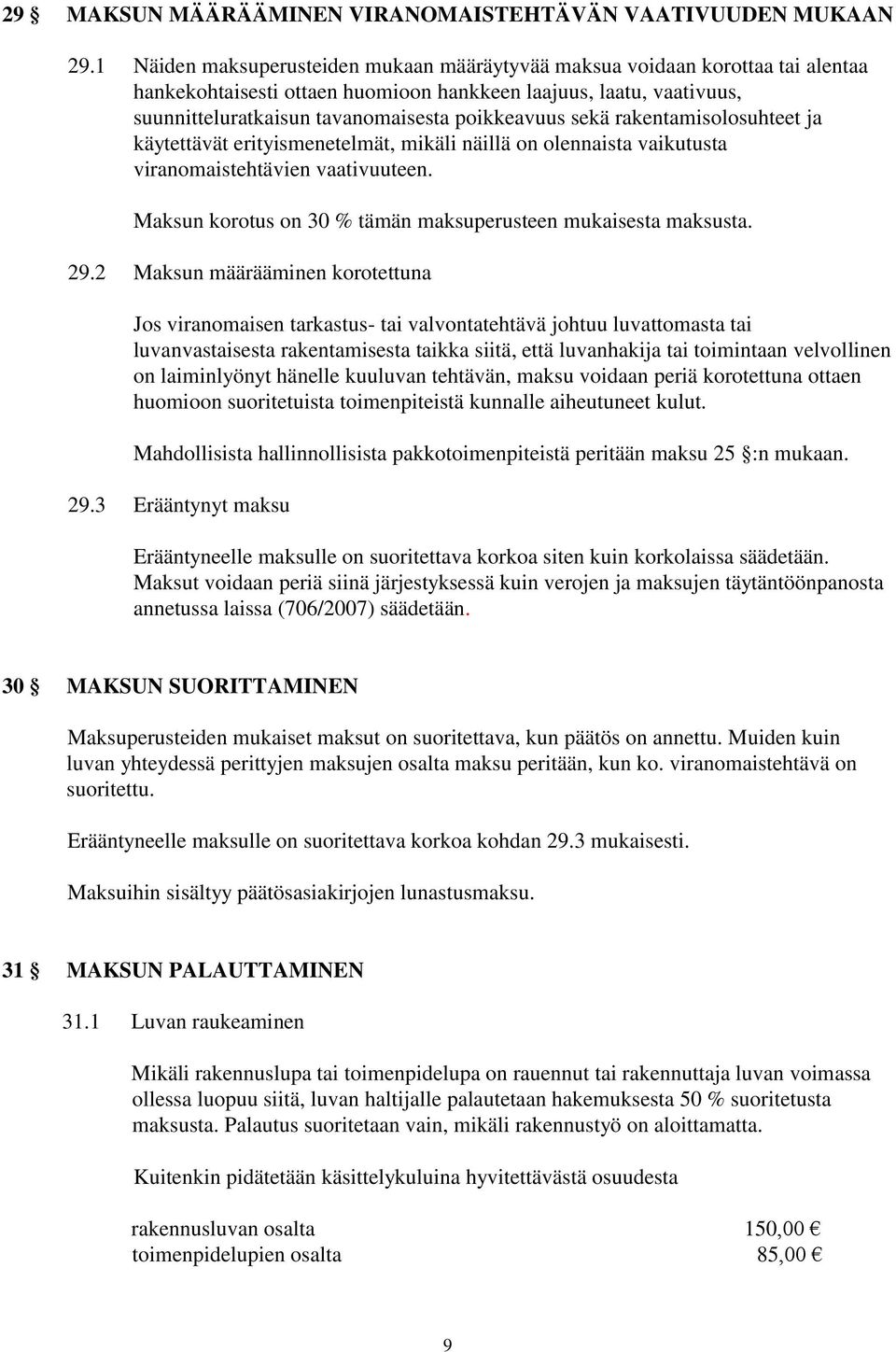 29 § MAKSUN MÄÄRÄÄMINEN VIRANOMAISTEHTÄVÄN VAATIVUUDEN MUKAAN

29.1 Näiden maksuperusteiden mukaan määräytyvää maksua voidaan korottaa tai alentaa hankekohtaisesti ottaen huomioon hankkeen laajuus, laatu, vaativuus, suunnitteluratkaisun tavanomaisesta poikkeavuus sekä rakentamisolosuhteet ja käytettävät erityismenetelmät, mikäli näillä on olennaista vaikutusta viranomaistehtävien vaativuuteen.

Maksun korotus on 30 % tämän maksuperusteen mukaisesta maksusta.

29.2 Maksun määrääminen korotettuna

Jos viranomaisen tarkastus- tai valvontatehtävä johtuu luvattomasta tai luvanvastaisesta rakentamisesta taikka siitä, että luvanhakija tai toimintaan velvollinen on laiminlyönyt hänelle kuuluvan tehtävän, maksu voidaan periä korotettuna ottaen huomioon suoritetuista toimenpiteistä kunnalle aiheutuneet kulut.

Mahdollisista hallinnollisista pakkotoimenpiteistä peritään maksu 25 §:n mukaan.

29.3 Erääntynyt maksu

Erääntyneelle maksulle on suoritettava korkoa siten kuin korkolaissa säädetään. Maksut voidaan periä siinä järjestyksessä kuin verojen ja maksujen täytäntöönpanosta annetussa laissa (706/2007) säädetään.

30 § MAKSUN SUORITTAMINEN

Maksuperusteiden mukaiset maksut on suoritettava, kun päätös on annettu. Muiden kuin luvan yhteydessä perittyjen maksujen osalta maksu peritään, kun ko. viranomaistehtävä on suoritettu.

Erääntyneelle maksulle on suoritettava korkoa kohdan 29.3 mukaisesti.

Maksuihin sisältyy päätösasiakirjojen lunastusmaksu.

31 § MAKSUN PALAUTTAMINEN

31.1 Luvan raukeaminen

Mikäli rakennuslupa tai toimenpidelupa on rauennut tai rakennuttaja luvan voimassa ollessa luopuu siitä, luvan haltijalle palautetaan hakemuksesta 50 % suoritetusta maksusta. Palautus suoritetaan vain, mikäli rakennustyö on aloittamatta.

Kuitenkin pidätetään käsittelykuluina hyvitettävästä osuudesta

rakennusluvan osalta 150,00 €
toimenpidelupien osalta 85,00 €

9